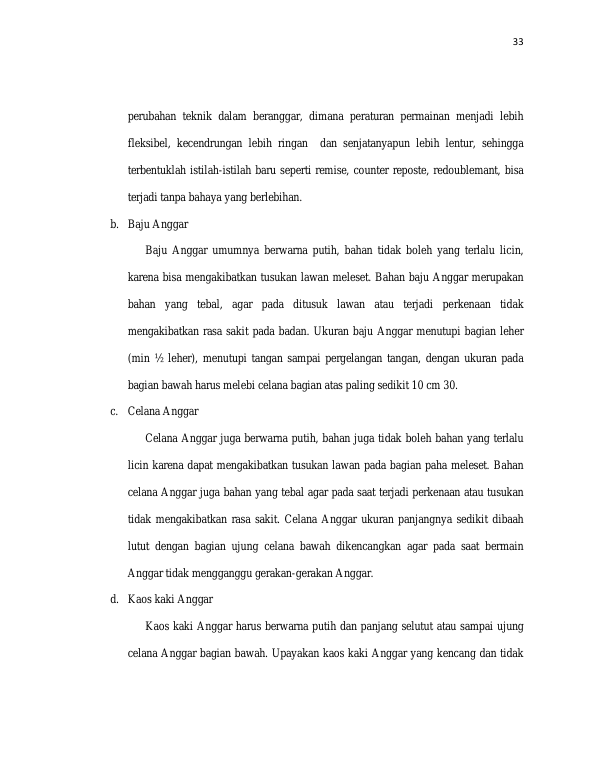 33

perubahan teknik dalam beranggar, dimana peraturan permainan menjadi lebih fleksibel, kecendrungan lebih ringan dan senjatanyapun lebih lentur, sehingga terbentuklah istilah-istilah baru seperti remise, counter reposte, redoublemant, bisa terjadi tanpa bahaya yang berlebihan.

b. Baju Anggar

Baju Anggar umumnya berwarna putih, bahan tidak boleh yang terlalu licin, karena bisa mengakibatkan tusukan lawan meleset. Bahan baju Anggar merupakan bahan yang tebal, agar pada ditusuk lawan atau terjadi perkenaan tidak mengakibatkan rasa sakit pada badan. Ukuran baju Anggar menutupi bagian leher (min ½ leher), menutupi tangan sampai pergelangan tangan, dengan ukuran pada bagian bawah harus melebi celana bagian atas paling sedikit 10 cm 30.

c. Celana Anggar

Celana Anggar juga berwarna putih, bahan juga tidak boleh bahan yang terlalu licin karena dapat mengakibatkan tusukan lawan pada bagian paha meleset. Bahan celana Anggar juga bahan yang tebal agar pada saat terjadi perkenaan atau tusukan tidak mengakibatkan rasa sakit. Celana Anggar ukuran panjangnya sedikit dibaah lutut dengan bagian ujung celana bawah dikencangkan agar pada saat bermain Anggar tidak mengganggu gerakan-gerakan Anggar.

d. Kaos kaki Anggar

Kaos kaki Anggar harus berwarna putih dan panjang selutut atau sampai ujung celana Anggar bagian bawah. Upayakan kaos kaki Anggar yang kencang dan tidak